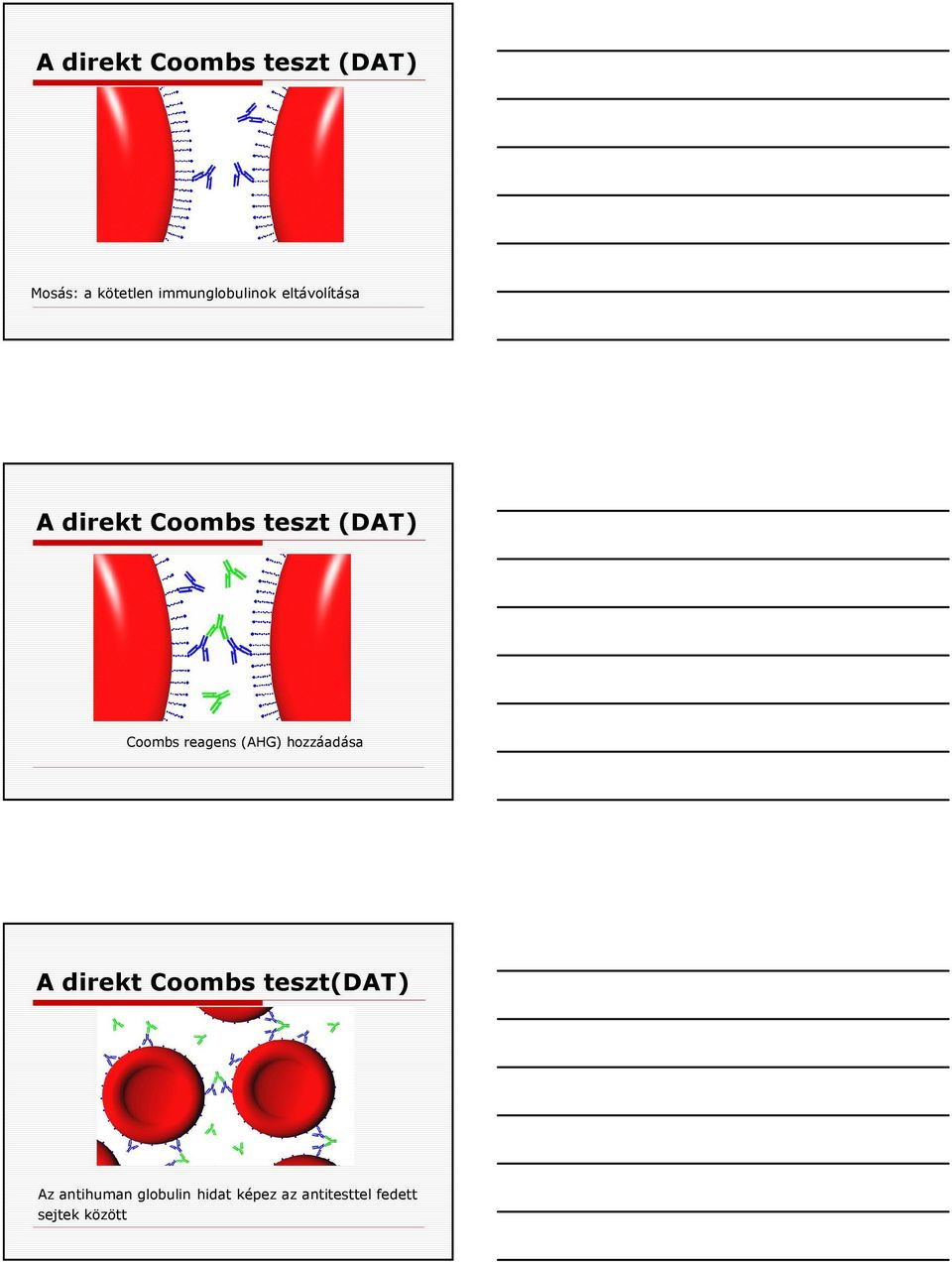 A direkt Coombs teszt (DAT)

Mosás: a kötetlen immunglobulinok eltávolítása

A direkt Coombs teszt (DAT)

Coombs reagens (AHG) hozzáadása

A direkt Coombs teszt(DAT)

Az antihuman globulin hidat képez az antitesttel fedett sejtek között